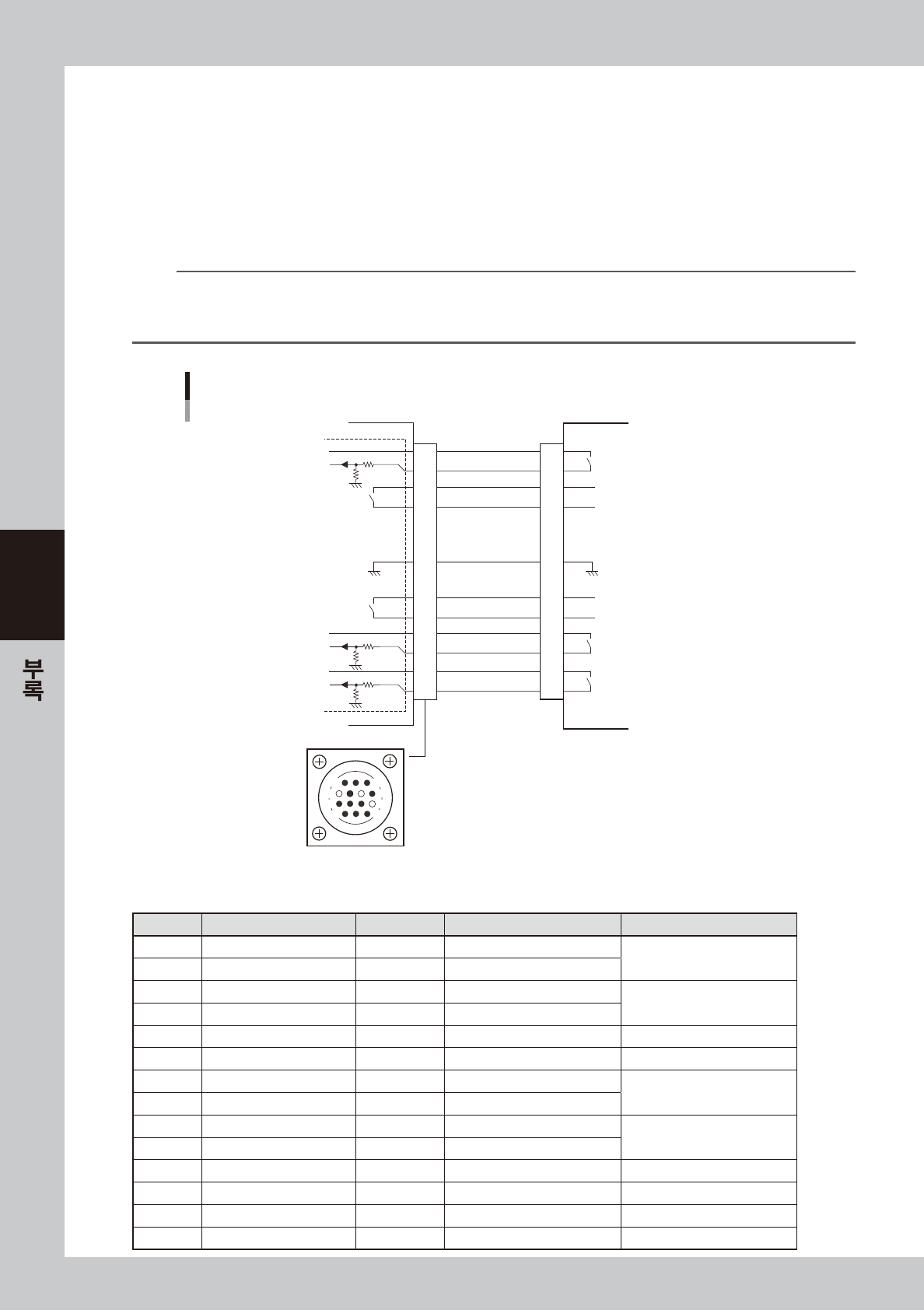 부록